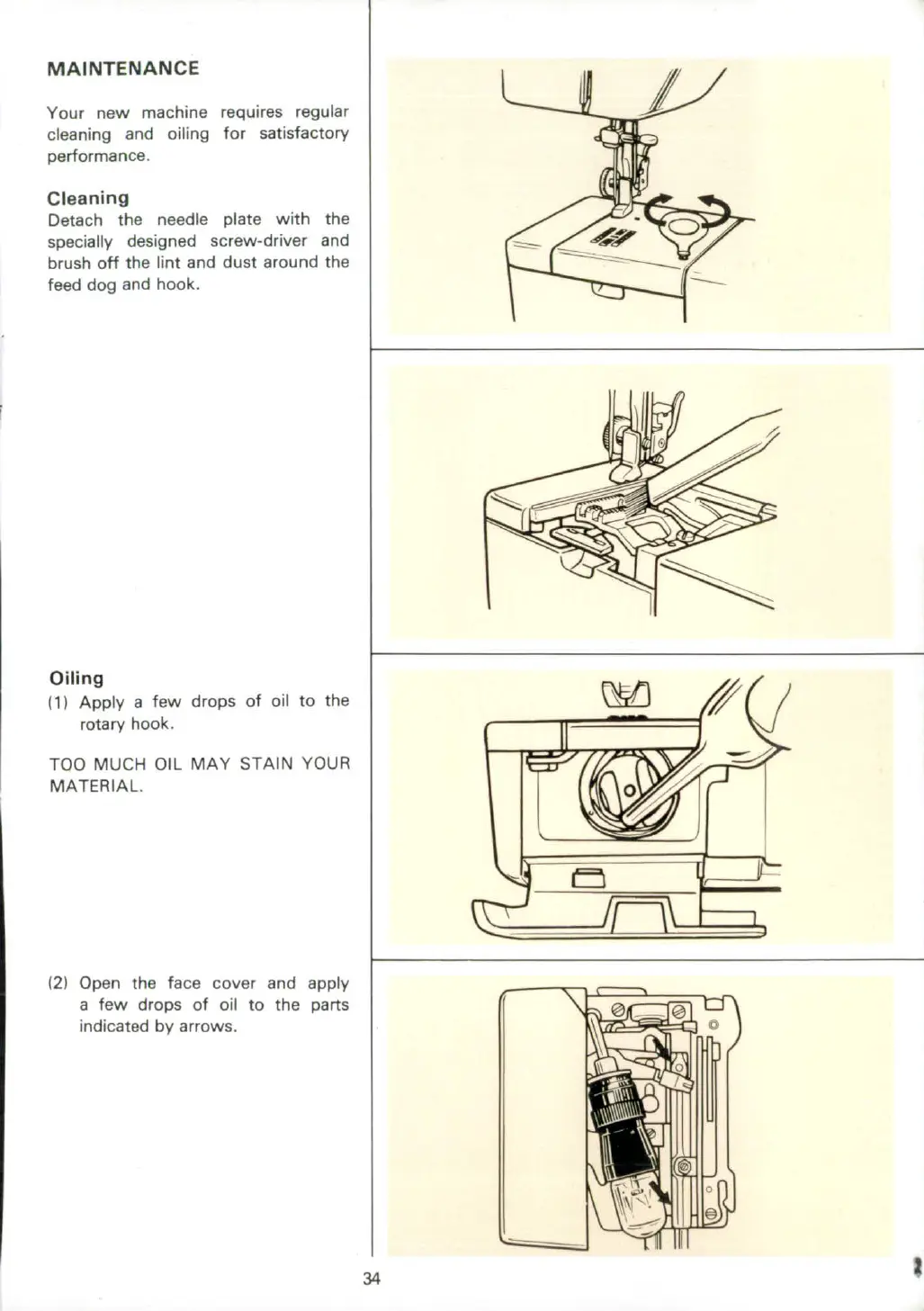 MAINTENANCE

Your new machine requires regular cleaning and oiling for satisfactory performance.

Cleaning
Detach the needle plate with the specially designed screw-driver and brush off the lint and dust around the feed dog and hook.

Oiling
(1) Apply a few drops of oil to the rotary hook.

TOO MUCH OIL MAY STAIN YOUR MATERIAL.

(2) Open the face cover and apply a few drops of oil to the parts indicated by arrows.

34